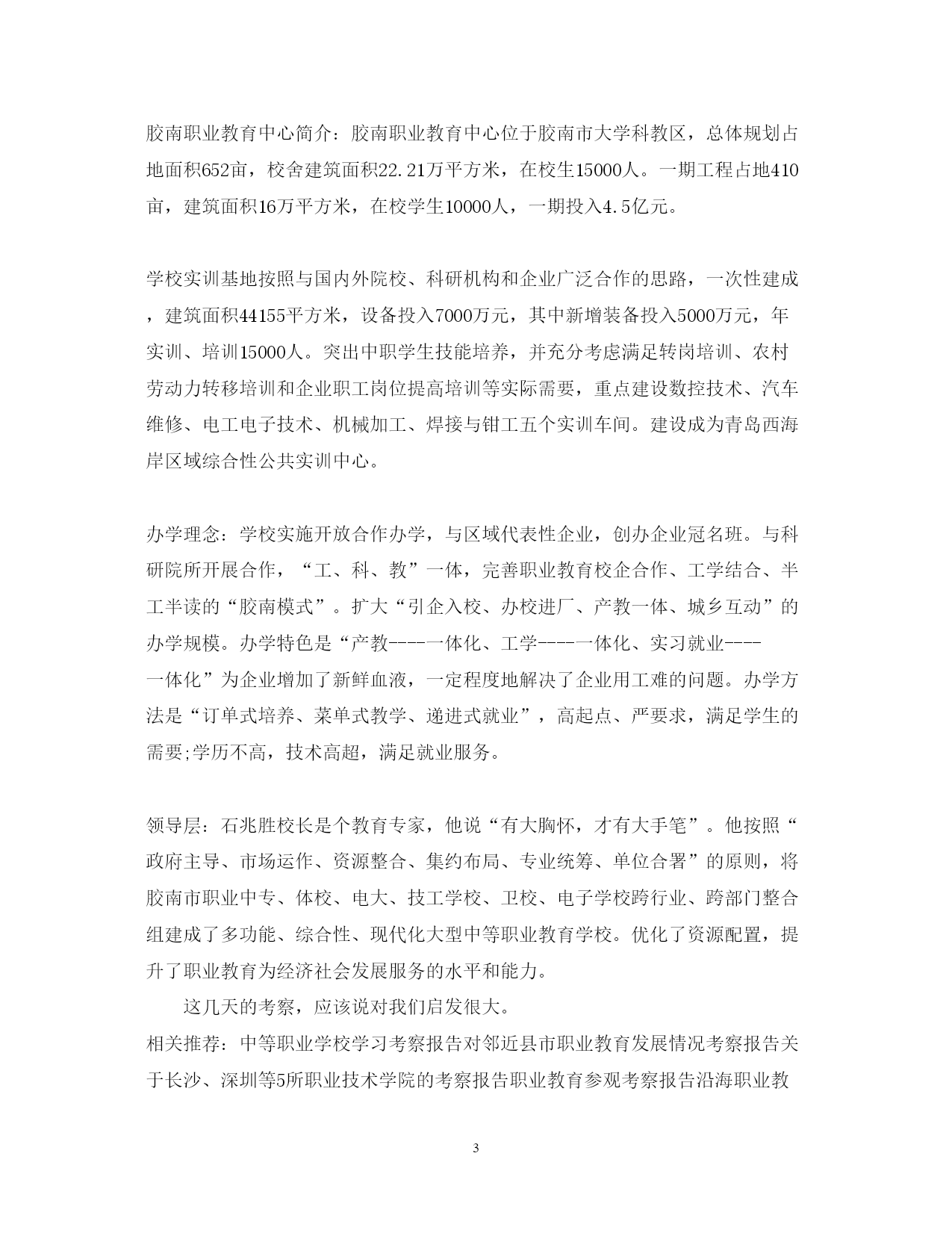 胶南职业教育中心简介：胶南职业教育中心位于胶南市大学科教区，总体规划占地面积652亩，校舍建筑面积22.21万平方米，在校生15000人。一期工程占地410亩，建筑面积16万平方米，在校学生10000人，一期投入4.5亿元。

学校实训基地按照与国内外院校、科研机构和企业广泛合作的思路，一次性建成，建筑面积44155平方米，设备投入7000万元，其中新增装备投入5000万元，年实训、培训15000人。突出中职学生技能培养，并充分考虑满足转岗培训、农村劳动力转移培训和企业职工岗位提高培训等实际需要，重点建设数控技术、汽车维修、电工电子技术、机械加工、焊接与钳工五个实训车间。建设成为青岛西海岸区域综合性公共实训中心。

办学理念：学校实施开放合作办学，与区域代表性企业，创办企业冠名班。与科研院所开展合作，“工、科、教”一体，完善职业教育校企合作、工学结合、半工半读的“胶南模式”。扩大“引企入校、办校进厂、产教一体、城乡互动”的办学规模。办学特色是“产教----一体化、工学----一体化、实习就业----一体化”为企业增加了新鲜血液，一定程度地解决了企业用工难的问题。办学方法是“订单式培养、菜单式教学、递进式就业”，高起点、严要求，满足学生的需要;学历不高，技术高超，满足就业服务。

领导层：石兆胜校长是个教育专家，他说“有大胸怀，才有大手笔”。他按照“政府主导、市场运作、资源整合、集约布局、专业统筹、单位合署”的原则，将胶南市职业中专、体校、电大、技工学校、卫校、电子学校跨行业、跨部门整合组建成了多功能、综合性、现代化大型中等职业教育学校。优化了资源配置，提升了职业教育为经济社会发展服务的水平和能力。

这几天的考察，应该说对我们启发很大。

相关推荐：中等职业学校学习考察报告对邻近县市职业教育发展情况考察报告关于长沙、深圳等5所职业技术学院的考察报告职业教育参观考察报告沿海职业教

3